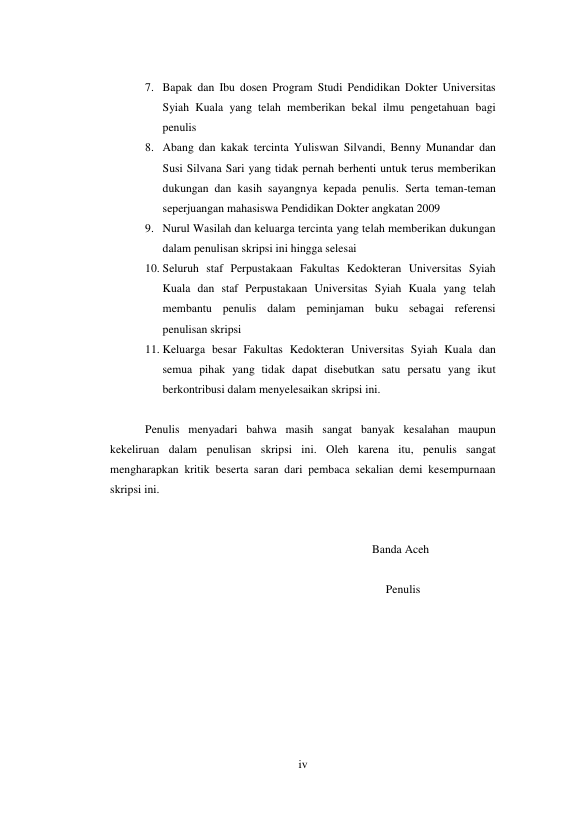 7. Bapak dan Ibu dosen Program Studi Pendidikan Dokter Universitas Syiah Kuala yang telah memberikan bekal ilmu pengetahuan bagi penulis

8. Abang dan kakak tercinta Yuliswan Silvandi, Benny Munandar dan Susi Silvana Sari yang tidak pernah berhenti untuk terus memberikan dukungan dan kasih sayangnya kepada penulis. Serta teman-teman seperjuangan mahasiswa Pendidikan Dokter angkatan 2009

9. Nurul Wasilah dan keluarga tercinta yang telah memberikan dukungan dalam penulisan skripsi ini hingga selesai

10. Seluruh staf Perpustakaan Fakultas Kedokteran Universitas Syiah Kuala dan staf Perpustakaan Universitas Syiah Kuala yang telah membantu penulis dalam peminjaman buku sebagai referensi penulisan skripsi

11. Keluarga besar Fakultas Kedokteran Universitas Syiah Kuala dan semua pihak yang tidak dapat disebutkan satu persatu yang ikut berkontribusi dalam menyelesaikan skripsi ini.

Penulis menyadari bahwa masih sangat banyak kesalahan maupun kekeliruan dalam penulisan skripsi ini. Oleh karena itu, penulis sangat mengharapkan kritik beserta saran dari pembaca sekalian demi kesempurnaan skripsi ini.

Banda Aceh

Penulis

iv